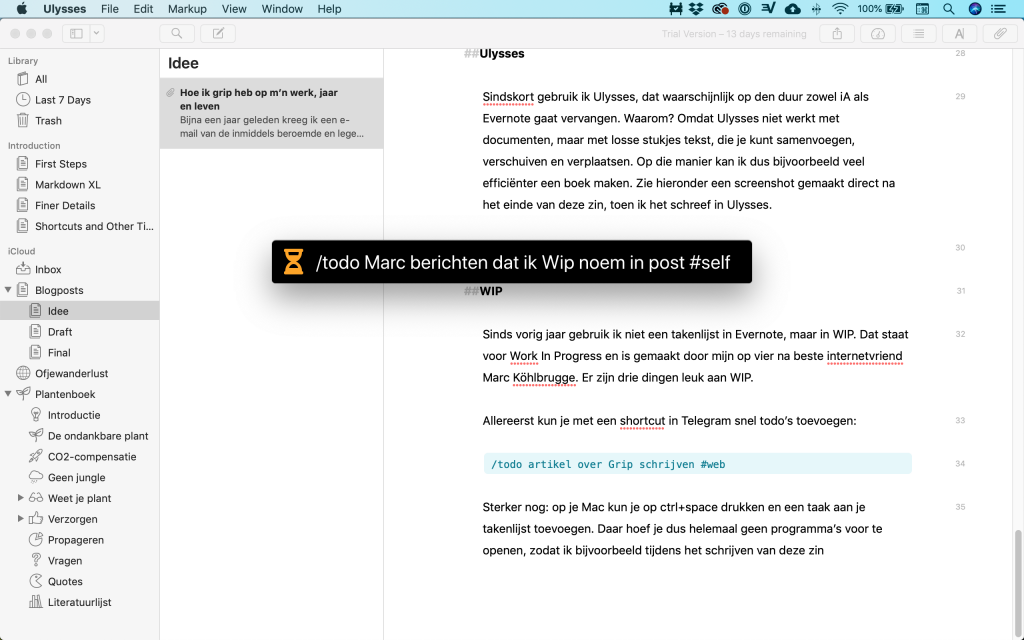 Ulysses File Edit Markup View Window Help

100%

Trial Version – 13 days remaining

Library
All
Last 7 Days
Trash

Introduction
First Steps
Markdown XL
Finer Details
Shortcuts and Other Ti...

iCloud
Inbox
Blogposts
Idee
Draft
Final
Ofjewanderlust
Plantenboek
Introductie
De ondankbare plant
CO2-compensatie
Geen jungle
Weet je plant
Verzorgen
Propageren
Vragen
Quotes
Literatuurlijst

Idee

Hoe ik grip heb op m'n werk, jaar en leven
Bijna een jaar geleden kreeg ik een e-mail van de inmiddels beroemde en lege...

##Ulysses 28

Sindskort gebruik ik Ulysses, dat waarschijnlijk op den duur zowel iA als Evernote gaat vervangen. Waarom? Omdat Ulysses niet werkt met documenten, maar met losse stukjes tekst, die je kunt samenvoegen, verschuiven en verplaatsen. Op die manier kan ik dus bijvoorbeeld veel efficiënter een boek maken. Zie hieronder een screenshot gemaakt direct na het einde van deze zin, toen ik het schreef in Ulysses. 29

/todo Marc berichten dat ik Wip noem in post #self

30

##WIP 31

Sinds vorig jaar gebruik ik niet een takenlijst in Evernote, maar in WIP. Dat staat voor Work In Progress en is gemaakt door mijn op vier na beste internetvriend Marc Köhlbrugge. Er zijn drie dingen leuk aan WIP. 32

Allereerst kun je met een shortcut in Telegram snel todo's toevoegen: 33

/todo artikel over Grip schrijven #web 34

Sterker nog: op je Mac kun je op ctrl+space drukken en een taak aan je takenlijst toevoegen. Daar hoef je dus helemaal geen programma's voor te openen, zodat ik bijvoorbeeld tijdens het schrijven van deze zin 35